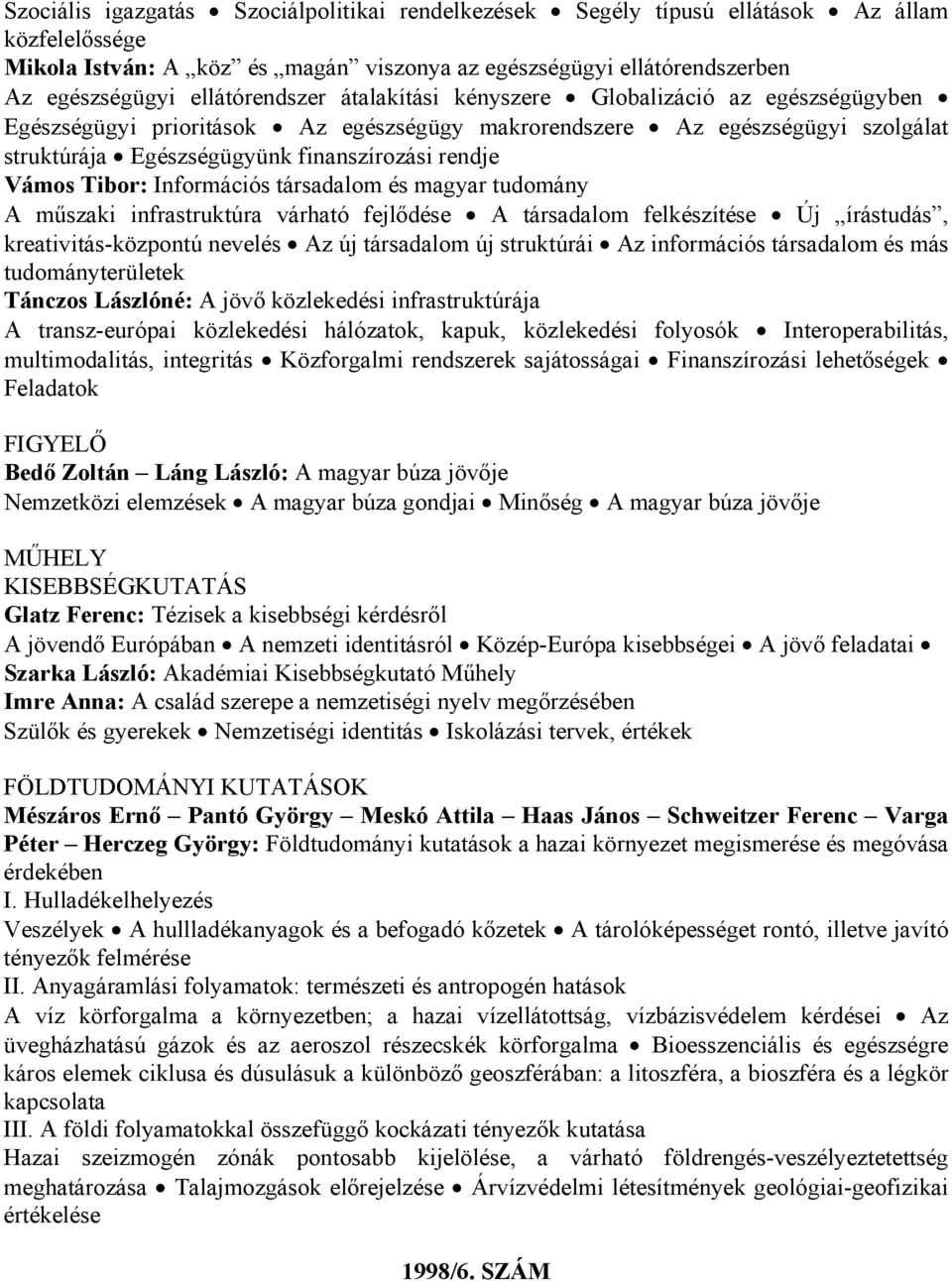 Szociális igazgatás • Szociálpolitikai rendelkezések • Segély típusú ellátások • Az állam közfelelőssége
**Mikola István:** A „köz” és „magán” viszonya az egészségügyi ellátórendszerben
Az egészségügyi ellátórendszer átalakítási kényszere • Globalizáció az egészségügyben • Egészségügyi prioritások • Az egészségügy makrorendszere • Az egészségügyi szolgálat struktúrája • Egészségügyünk finanszírozási rendje
**Vámos Tibor:** Információs társadalom és magyar tudomány
A műszaki infrastruktúra várható fejlődése • A társadalom felkészítése • Új „írástudás”, kreativitás-központú nevelés • Az új társadalom új struktúrái • Az információs társadalom és más tudományterületek
**Tánczos Lászlóné:** A jövő közlekedési infrastruktúrája
A transz-európai közlekedési hálózatok, kapuk, közlekedési folyosók • Interoperabilitás, multimodalitás, integritás • Közforgalmi rendszerek sajátosságai • Finanszírozási lehetőségek • Feladatok

FIGYELŐ
**Bedő Zoltán – Láng László:** A magyar búza jövője
Nemzetközi elemzések • A magyar búza gondjai • Minőség • A magyar búza jövője

MŰHELY
KISEBBSÉGKUTATÁS
**Glatz Ferenc:** Tézisek a kisebbségi kérdésről
A jövendő Európában • A nemzeti identitásról • Közép-Európa kisebbségei • A jövő feladatai •
**Szarka László:** Akadémiai Kisebbségkutató Műhely
**Imre Anna:** A család szerepe a nemzetiségi nyelv megőrzésében
Szülők és gyerekek • Nemzetiségi identitás • Iskolázási tervek, értékek

FÖLDTUDOMÁNYI KUTATÁSOK
**Mészáros Ernő – Pantó György – Meskó Attila – Haas János – Schweitzer Ferenc – Varga Péter – Herczeg György:** Földtudományi kutatások a hazai környezet megismerése és megóvása érdekében
I. Hulladékelhelyezés
Veszélyek • A hullladékanyagok és a befogadó kőzetek • A tárolóképességet rontó, illetve javító tényezők felmérése
II. Anyagáramlási folyamatok: természeti és antropogén hatások
A víz körforgalma a környezetben; a hazai vízellátottság, vízbázisvédelem kérdései • Az üvegházhatású gázok és az aeroszol részecskék körforgalma • Bioesszenciális és egészségre káros elemek ciklusa és dúsulásuk a különböző geoszférában: a litoszféra, a bioszféra és a légkör kapcsolata
III. A földi folyamatokkal összefüggő kockázati tényezők kutatása
Hazai szeizmogén zónák pontosabb kijelölése, a várható földrengés-veszélyeztetettség meghatározása • Talajmozgások előrejelzése • Árvízvédelmi létesítmények geológiai-geofizikai értékelése

**1998/6. SZÁM**